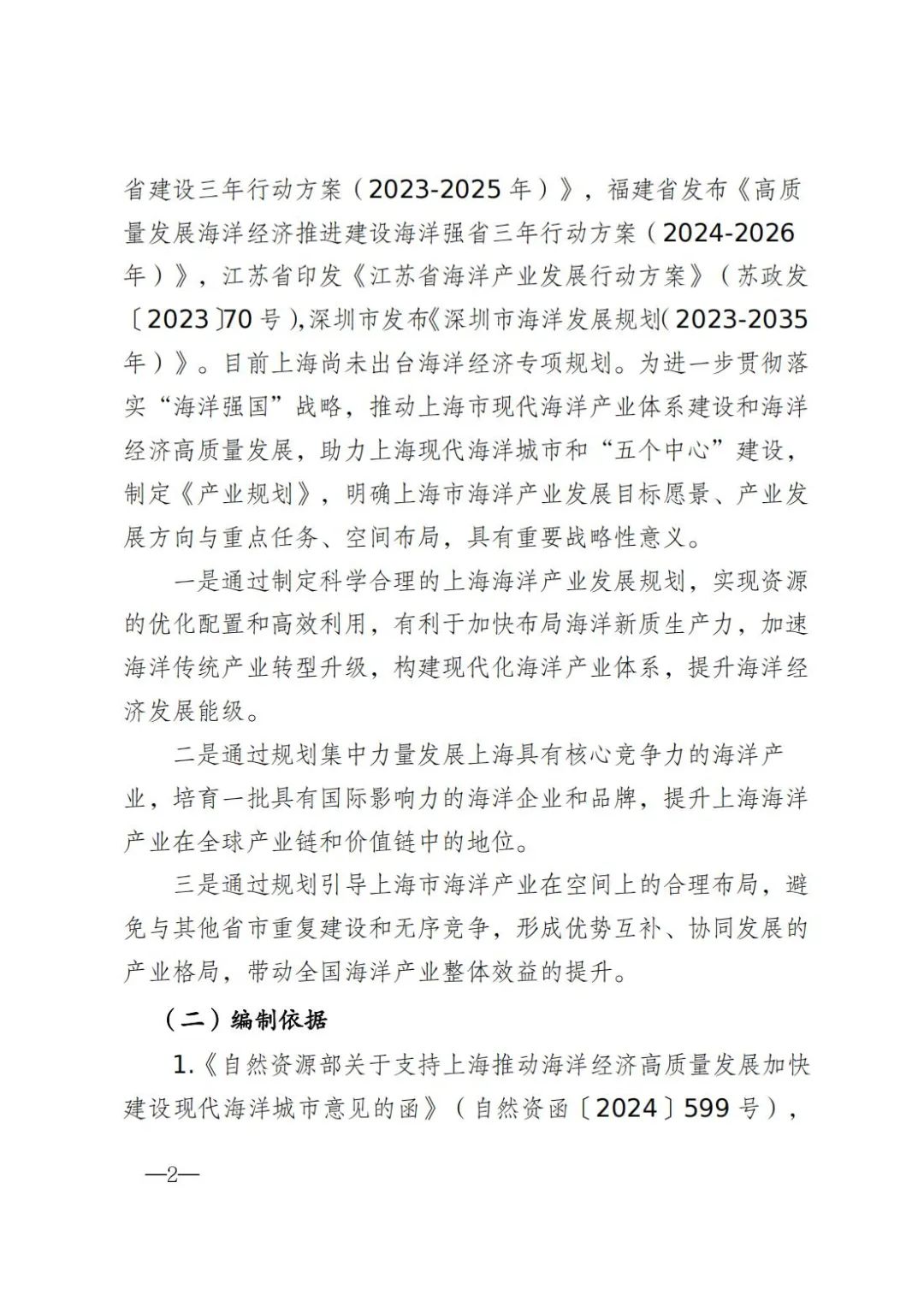 省建设三年行动方案（2023-2025 年）》，福建省发布《高质量发展海洋经济推进建设海洋强省三年行动方案（2024-2026 年）》，江苏省印发《江苏省海洋产业发展行动方案》（苏政发〔2023〕70 号），深圳市发布《深圳市海洋发展规划（2023-2035 年）》。目前上海尚未出台海洋经济专项规划。为进一步贯彻落实“海洋强国”战略，推动上海市现代海洋产业体系建设和海洋经济高质量发展，助力上海现代海洋城市和“五个中心”建设，制定《产业规划》，明确上海市海洋产业发展目标愿景、产业发展方向与重点任务、空间布局，具有重要战略性意义。

一是通过制定科学合理的上海海洋产业发展规划，实现资源的优化配置和高效利用，有利于加快布局海洋新质生产力，加速海洋传统产业转型升级，构建现代化海洋产业体系，提升海洋经济发展能级。

二是通过规划集中力量发展上海具有核心竞争力的海洋产业，培育一批具有国际影响力的海洋企业和品牌，提升上海海洋产业在全球产业链和价值链中的地位。

三是通过规划引导上海市海洋产业在空间上的合理布局，避免与其他省市重复建设和无序竞争，形成优势互补、协同发展的产业格局，带动全国海洋产业整体效益的提升。

（二）编制依据

1.《自然资源部关于支持上海推动海洋经济高质量发展加快建设现代海洋城市意见的函》（自然资函〔2024〕599 号），

—2—